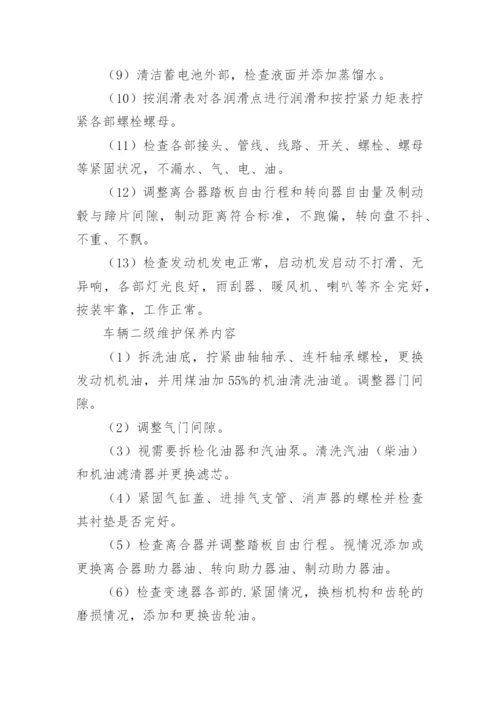 （9）清洁蓄电池外部，检查液面并添加蒸馏水。

（10）按润滑表对各润滑点进行润滑和按拧紧力矩表拧紧各部螺栓螺母。

（11）检查各部接头、管线、线路、开关、螺栓、螺母等紧固状况，不漏水、气、电、油。

（12）调整离合器踏板自由行程和转向器自由量及制动毂与蹄片间隙，制动距离符合标准，不跑偏，转向盘不抖、不重、不飘。

（13）检查发动机发电正常，启动机发启动不打滑、无异响，各部灯光良好，雨刮器、暖风机、喇叭等齐全完好，按装牢靠，工作正常。

车辆二级维护保养内容

（1）拆洗油底，拧紧曲轴轴承、连杆轴承螺栓，更换发动机机油，并用煤油加55%的机油清洗油道。调整器门间隙。

（2）调整气门间隙。

（3）视需要拆检化油器和汽油泵。清洗汽油（柴油）和机油滤清器并更换滤芯。

（4）紧固气缸盖、进排气支管、消声器的螺栓并检查其衬垫是否完好。

（5）检查离合器并调整踏板自由行程。视情况添加或更换离合器助力器油、转向助力器油、制动助力器油。

（6）检查变速器各部的.紧固情况，换档机构和齿轮的磨损情况，添加和更换齿轮油。